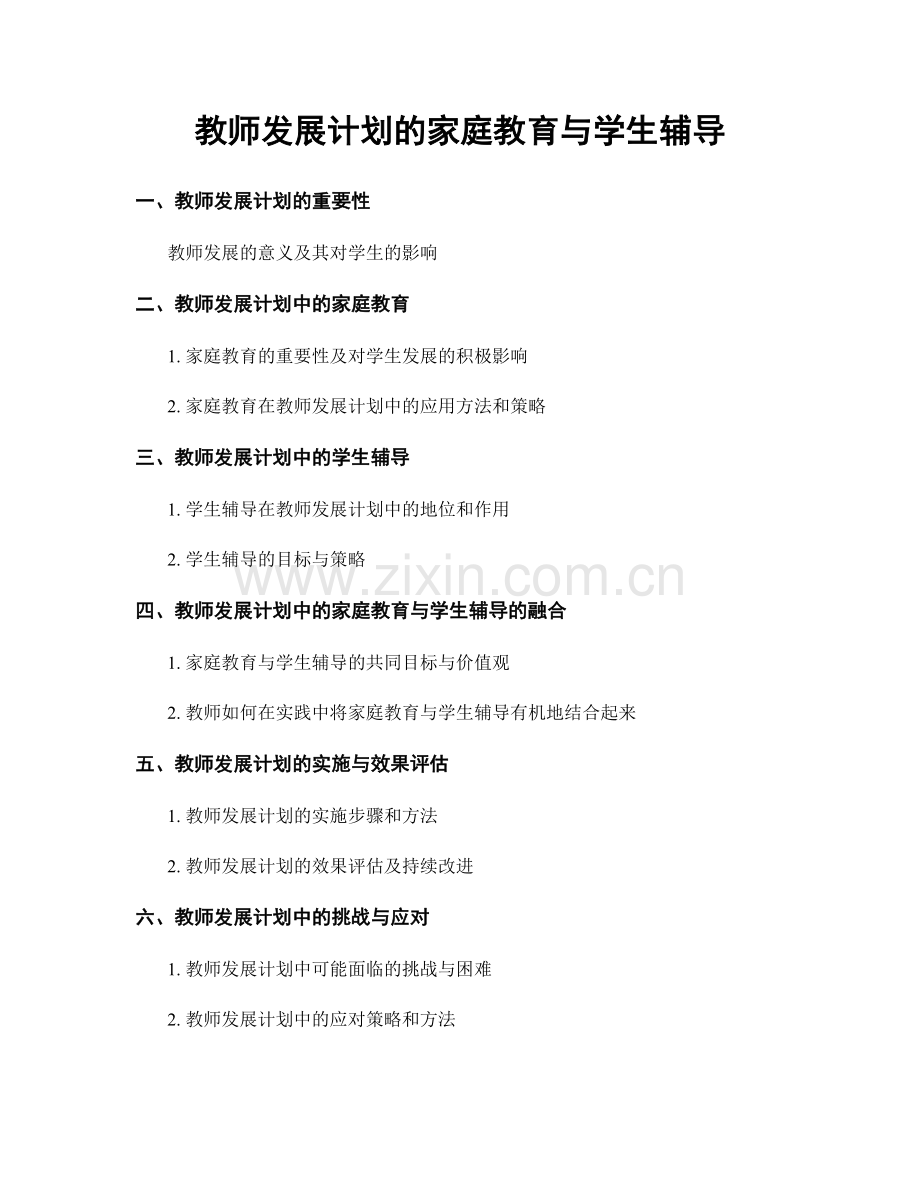 教师发展计划的家庭教育与学生辅导

一、教师发展计划的重要性

教师发展的意义及其对学生的影响

二、教师发展计划中的家庭教育

1. 家庭教育的重要性及对学生发展的积极影响

2. 家庭教育在教师发展计划中的应用方法和策略

三、教师发展计划中的学生辅导

1. 学生辅导在教师发展计划中的地位和作用

2. 学生辅导的目标与策略

www.zixin.com.cn

四、教师发展计划中的家庭教育与学生辅导的融合

1. 家庭教育与学生辅导的共同目标与价值观

2. 教师如何在实践中将家庭教育与学生辅导有机地结合起来

五、教师发展计划的实施与效果评估

1. 教师发展计划的实施步骤和方法

2. 教师发展计划的效果评估及持续改进

六、教师发展计划中的挑战与应对

1. 教师发展计划中可能面临的挑战与困难

2. 教师发展计划中的应对策略和方法